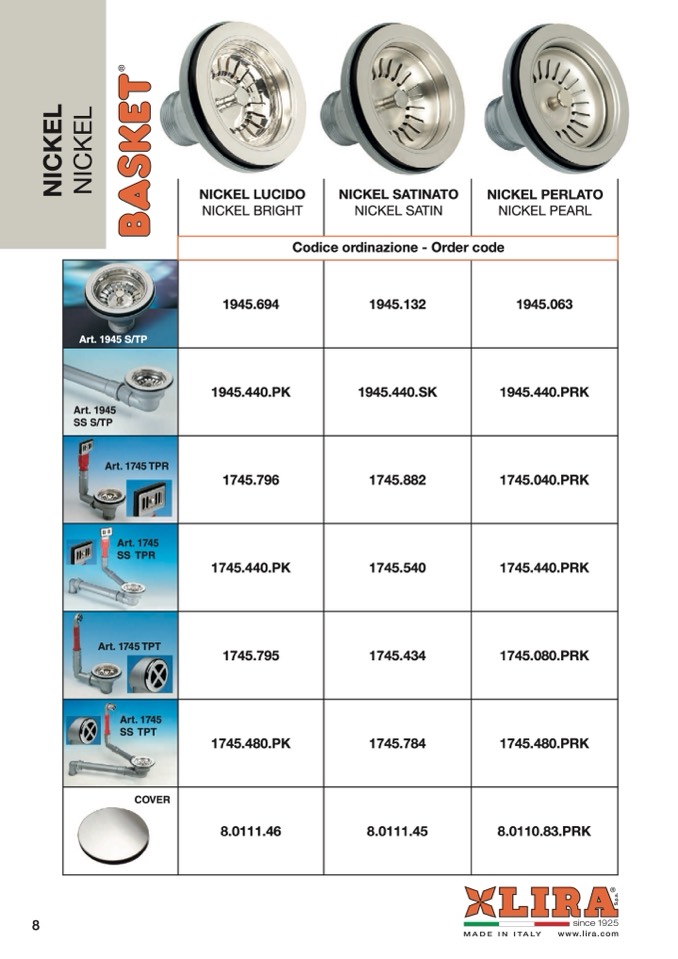 NICKEL
NICKEL

BASKET®

| | NICKEL LUCIDO NICKEL BRIGHT | NICKEL SATINATO NICKEL SATIN | NICKEL PERLATO NICKEL PEARL |
|---|---|---|---|
| | Codice ordinazione - Order code | | |
| Art. 1945 S/TP | 1945.694 | 1945.132 | 1945.063 |
| Art. 1945 SS S/TP | 1945.440.PK | 1945.440.SK | 1945.440.PRK |
| Art. 1745 TPR | 1745.796 | 1745.882 | 1745.040.PRK |
| Art. 1745 SS TPR | 1745.440.PK | 1745.540 | 1745.440.PRK |
| Art. 1745 TPT | 1745.795 | 1745.434 | 1745.080.PRK |
| Art. 1745 SS TPT | 1745.480.PK | 1745.784 | 1745.480.PRK |
| COVER | 8.0111.46 | 8.0111.45 | 8.0110.83.PRK |

8

LIRA® S.p.A.
since 1925
MADE IN ITALY www.lira.com